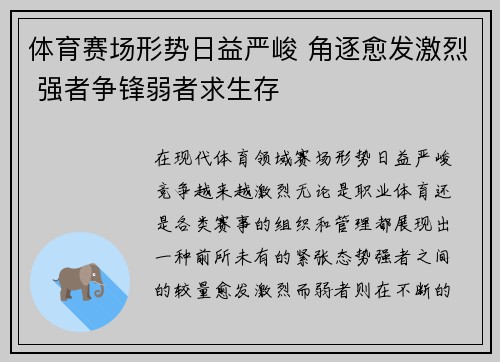 体育赛场形势日益严峻 角逐愈发激烈 强者争锋弱者求生存

在现代体育领域赛场形势日益严峻竞争越来越激烈无论是职业体育还是各类赛事的组织和管理都展现出一种前所未有的紧张态势强者之间的较量愈发激烈而弱者则在不断的